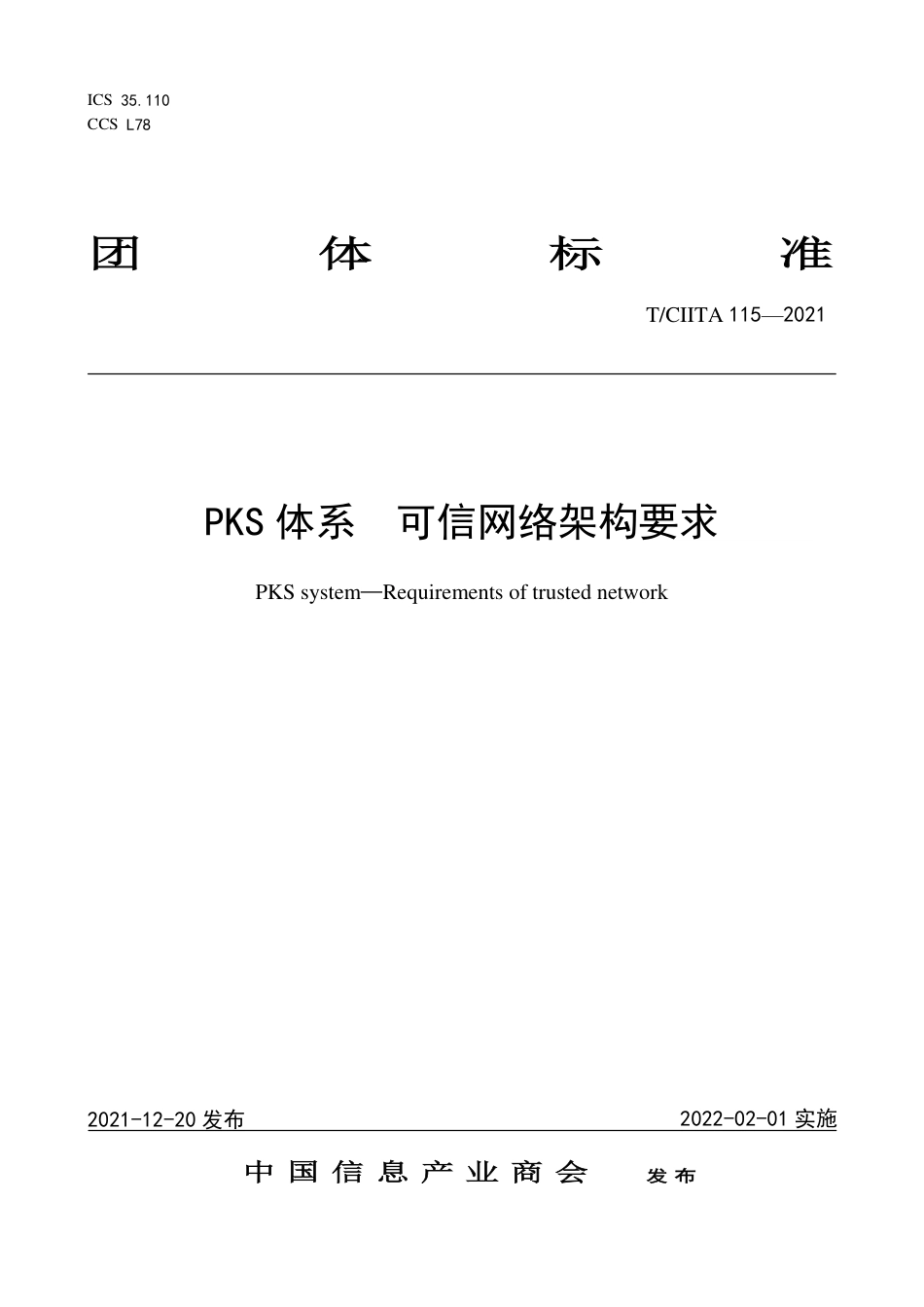 ICS 35.110
CCS L78

团 体 标 准

T/CIITA 115—2021

PKS 体系 可信网络架构要求

PKS system—Requirements of trusted network

2021-12-20 发布 2022-02-01 实施

中国信息产业商会 发布